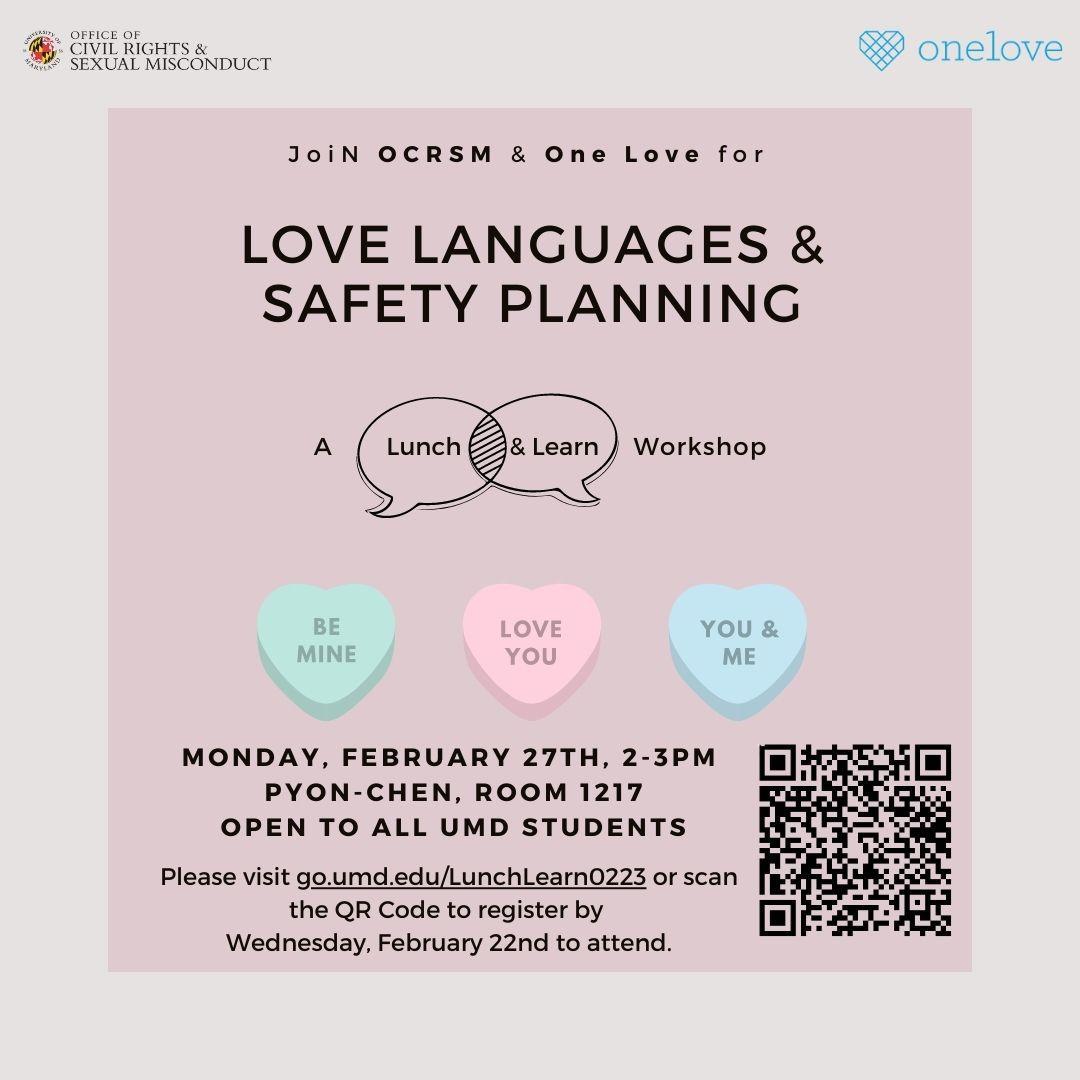 OFFICE OF
CIVIL RIGHTS &
SEXUAL MISCONDUCT

onelove

JoiN OCRSM & One Love for

LOVE LANGUAGES &
SAFETY PLANNING

A Lunch & Learn Workshop

BE
MINE

LOVE
YOU

YOU &
ME

MONDAY, FEBRUARY 27TH, 2-3PM
PYON-CHEN, ROOM 1217
OPEN TO ALL UMD STUDENTS

Please visit go.umd.edu/LunchLearn0223 or scan the QR Code to register by Wednesday, February 22nd to attend.